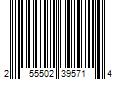 2 55502 39571 4